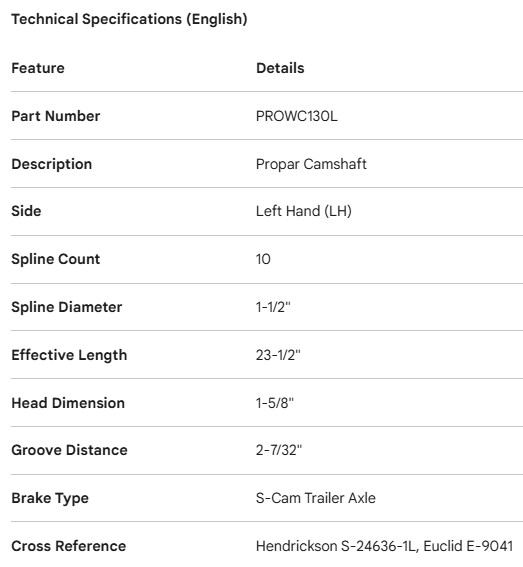 Technical Specifications (English)

| Feature | Details |
|---|---|
| Part Number | PROWC130L |
| Description | Propar Camshaft |
| Side | Left Hand (LH) |
| Spline Count | 10 |
| Spline Diameter | 1-1/2" |
| Effective Length | 23-1/2" |
| Head Dimension | 1-5/8" |
| Groove Distance | 2-7/32" |
| Brake Type | S-Cam Trailer Axle |
| Cross Reference | Hendrickson S-24636-1L, Euclid E-9041 |